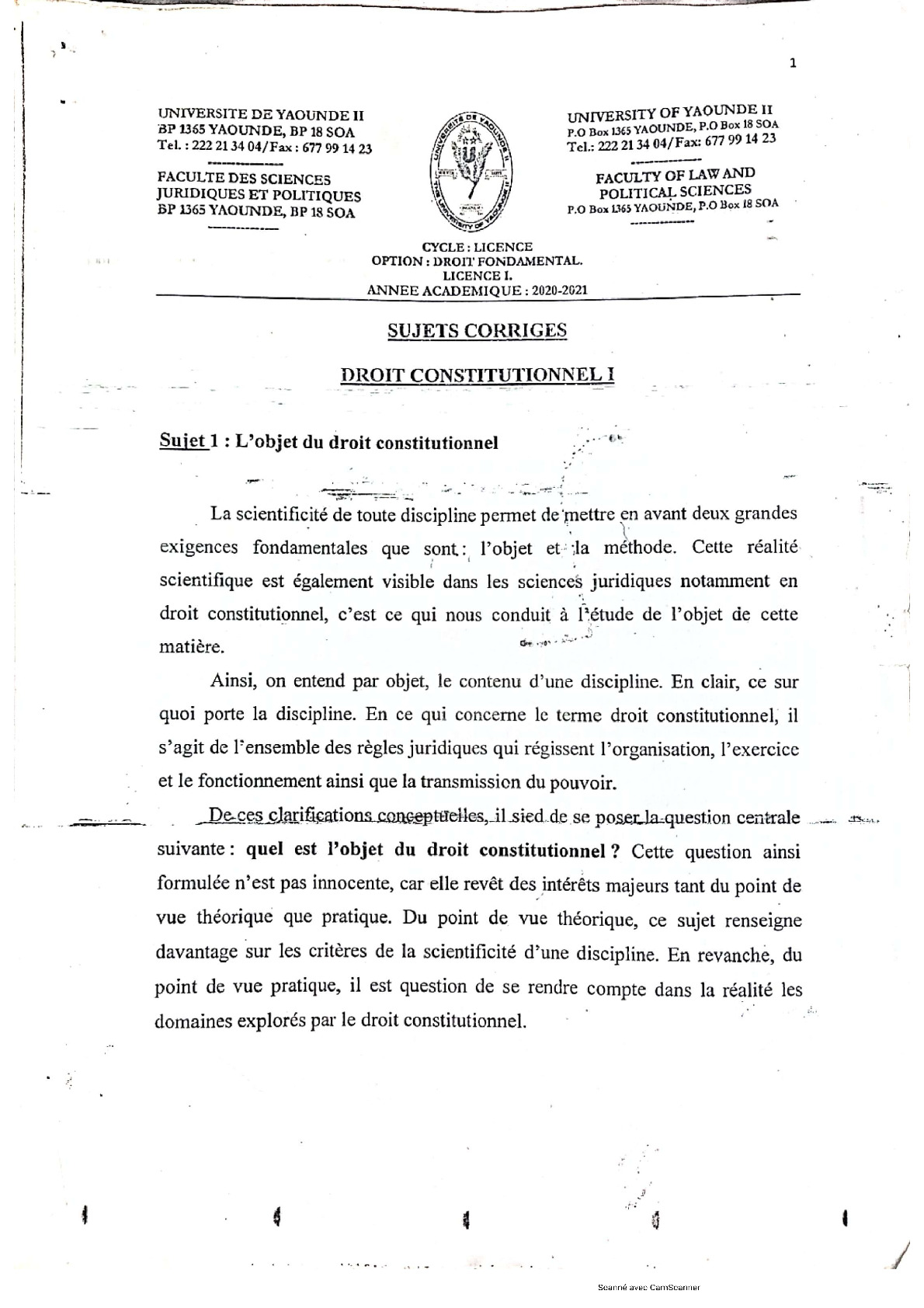 1

UNIVERSITE DE YAOUNDE II
BP 1365 YAOUNDE, BP 18 SOA
Tel. : 222 21 34 04/Fax : 677 99 14 23

FACULTE DES SCIENCES JURIDIQUES ET POLITIQUES
BP 1365 YAOUNDE, BP 18 SOA

UNIVERSITE DE YAOUNDE II
THE UNIVERSITY OF YAOUNDE II

UNIVERSITY OF YAOUNDE II
P.O Box 1365 YAOUNDE, P.O Box 18 SOA
Tel.: 222 21 34 04/Fax: 677 99 14 23

FACULTY OF LAW AND POLITICAL SCIENCES
P.O Box 1365 YAOUNDE, P.O Box 18 SOA

CYCLE : LICENCE
OPTION : DROIT FONDAMENTAL.
LICENCE I.
ANNEE ACADEMIQUE : 2020-2021

SUJETS CORRIGES

DROIT CONSTITUTIONNEL I

Sujet 1 : L'objet du droit constitutionnel

La scientificité de toute discipline permet de mettre en avant deux grandes exigences fondamentales que sont : l'objet et la méthode. Cette réalité scientifique est également visible dans les sciences juridiques notamment en droit constitutionnel, c'est ce qui nous conduit à l'étude de l'objet de cette matière.

Ainsi, on entend par objet, le contenu d'une discipline. En clair, ce sur quoi porte la discipline. En ce qui concerne le terme droit constitutionnel, il s'agit de l'ensemble des règles juridiques qui régissent l'organisation, l'exercice et le fonctionnement ainsi que la transmission du pouvoir.

De ces clarifications conceptuelles, il sied de se poser la question centrale suivante : quel est l'objet du droit constitutionnel ? Cette question ainsi formulée n'est pas innocente, car elle revêt des intérêts majeurs tant du point de vue théorique que pratique. Du point de vue théorique, ce sujet renseigne davantage sur les critères de la scientificité d'une discipline. En revanche, du point de vue pratique, il est question de se rendre compte dans la réalité les domaines explorés par le droit constitutionnel.

Scanné avec CamScanner